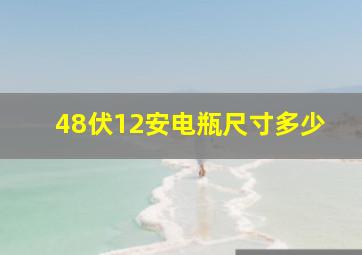 48伏12安电瓶尺寸多少